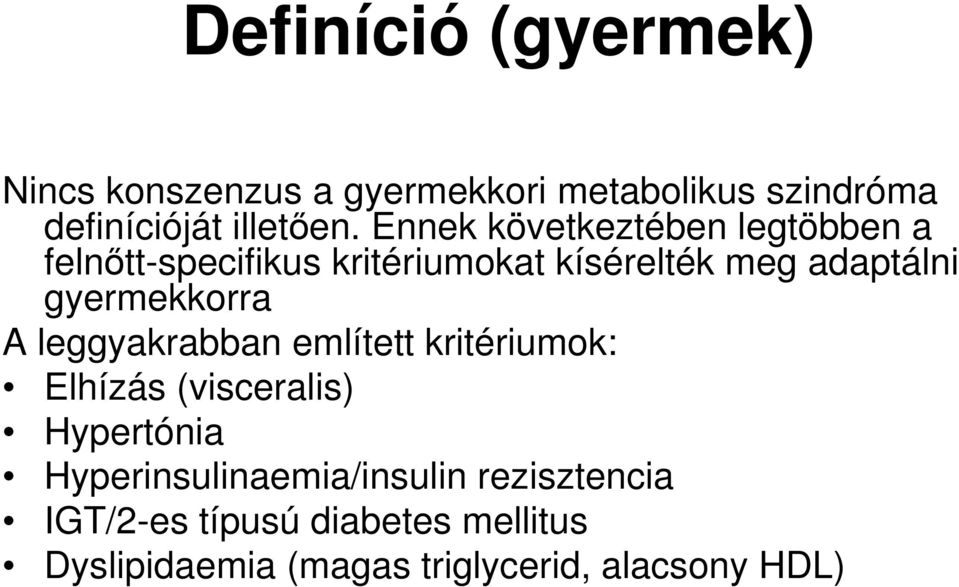 Definíció (gyermek)

Nincs konszenzus a gyermekkori metabolikus szindróma definícióját illetően. Ennek következtében legtöbben a felnőtt-specifikus kritériumokat kísérelték meg adaptálni gyermekkorra

A leggyakrabban említett kritériumok:
• Elhízás (visceralis)
• Hypertónia
• Hyperinsulinaemia/insulin rezisztencia
• IGT/2-es típusú diabetes mellitus
• Dyslipidaemia (magas triglycerid, alacsony HDL)